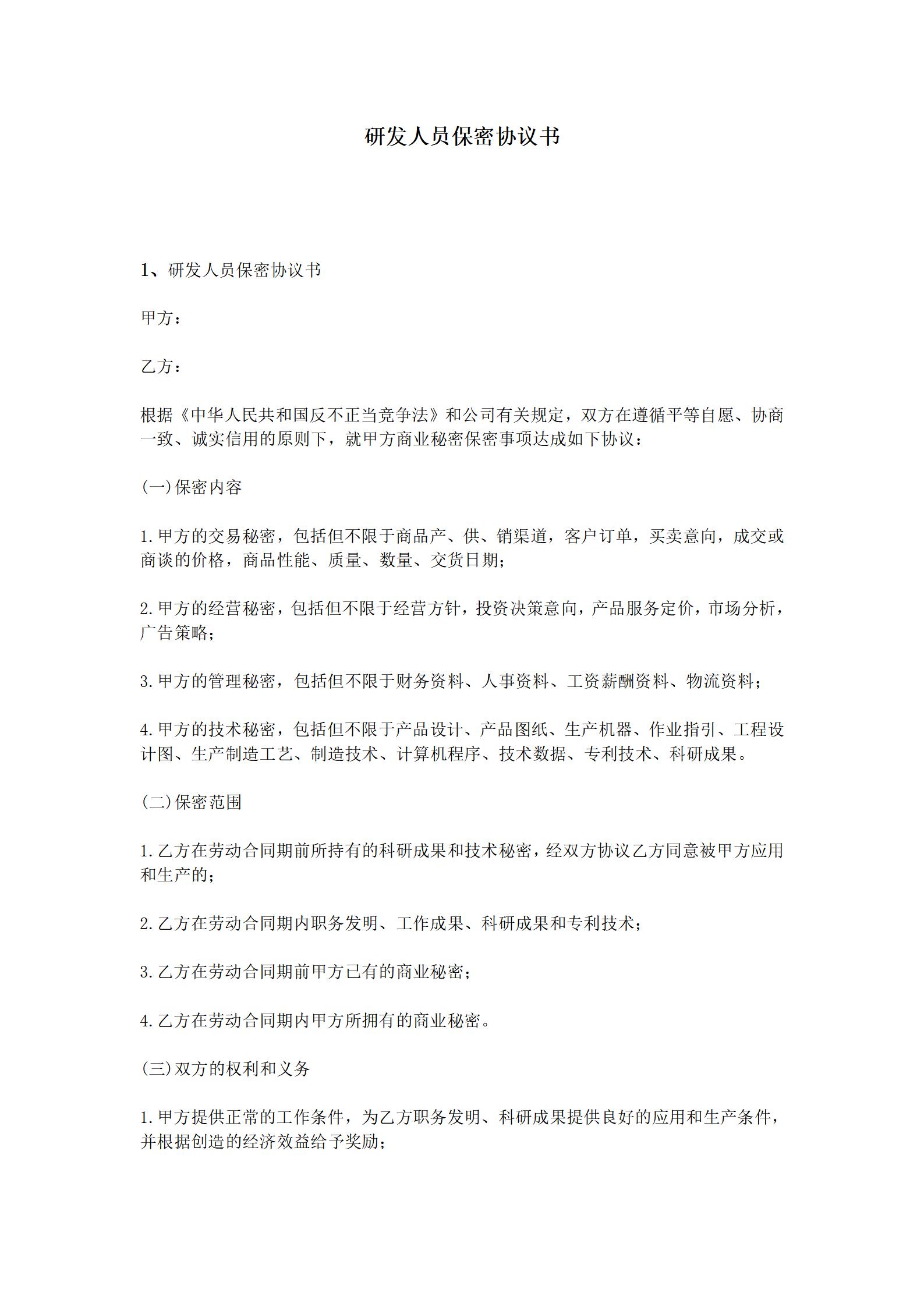 研发人员保密协议书

1、研发人员保密协议书

甲方：

乙方：

根据《中华人民共和国反不正当竞争法》和公司有关规定，双方在遵循平等自愿、协商一致、诚实信用的原则下，就甲方商业秘密保密事项达成如下协议：

(一)保密内容

1.甲方的交易秘密，包括但不限于商品产、供、销渠道，客户订单，买卖意向，成交或商谈的价格，商品性能、质量、数量、交货日期；

2.甲方的经营秘密，包括但不限于经营方针，投资决策意向，产品服务定价，市场分析，广告策略；

3.甲方的管理秘密，包括但不限于财务资料、人事资料、工资薪酬资料、物流资料；

4.甲方的技术秘密，包括但不限于产品设计、产品图纸、生产机器、作业指引、工程设计图、生产制造工艺、制造技术、计算机程序、技术数据、专利技术、科研成果。

(二)保密范围

1.乙方在劳动合同期前所持有的科研成果和技术秘密，经双方协议乙方同意被甲方应用和生产的；

2.乙方在劳动合同期内职务发明、工作成果、科研成果和专利技术；

3.乙方在劳动合同期前甲方已有的商业秘密；

4.乙方在劳动合同期内甲方所拥有的商业秘密。

(三)双方的权利和义务

1.甲方提供正常的工作条件，为乙方职务发明、科研成果提供良好的应用和生产条件，并根据创造的经济效益给予奖励；